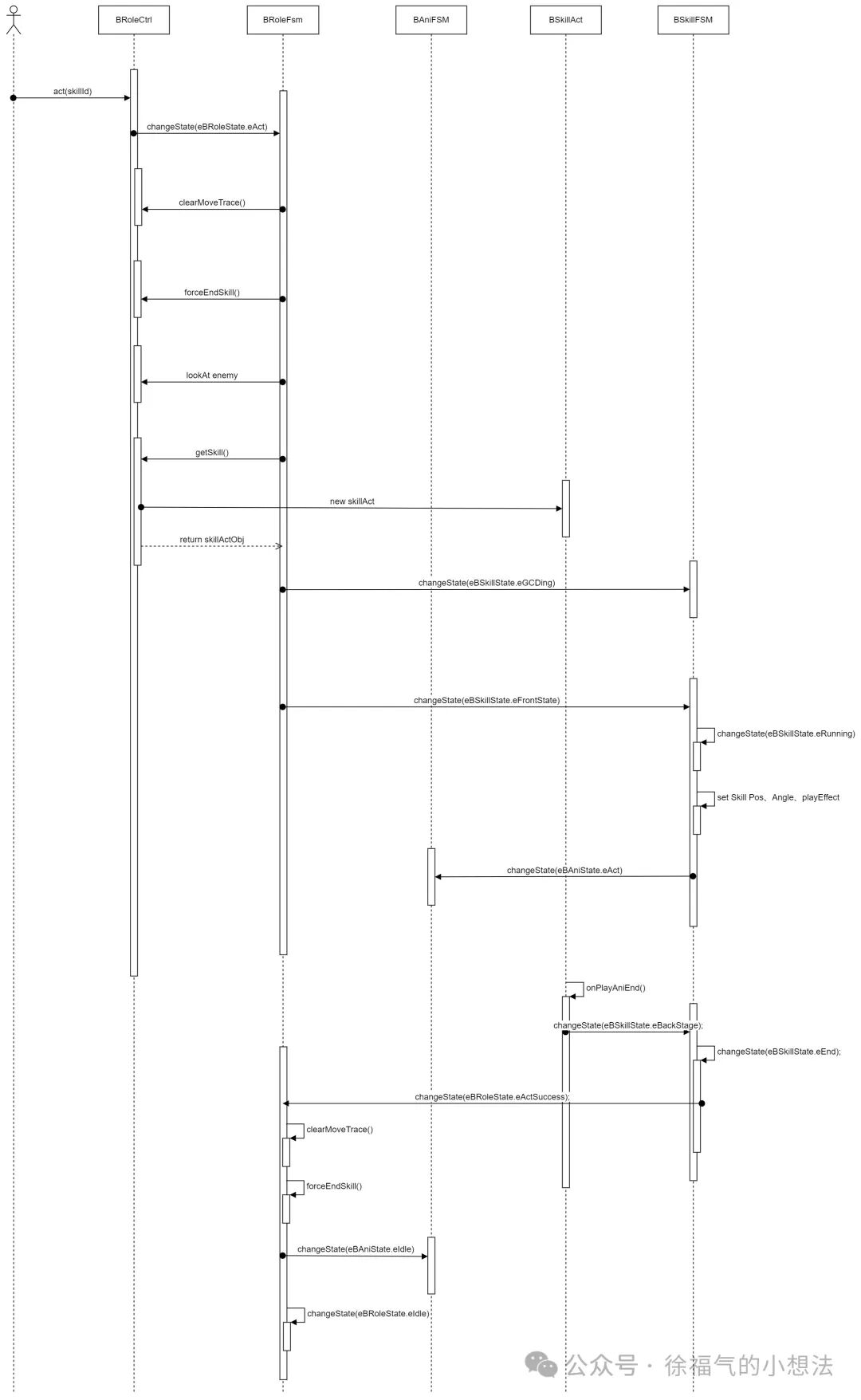 BRoleCtrl

BRoleFsm

BAniFSM

BSkillAct

BSkillFSM

act(skillId)

changeState(eBRoleState.eAct)

clearMoveTrace()

forceEndSkill()

lookAt enemy

getSkill()

new skillAct

return skillActObj

changeState(eBSkillState.eGCDing)

changeState(eBSkillState.eFrontState)

changeState(eBSkillState.eRunning)

set Skill Pos、Angle、playEffect

changeState(eBAniState.eAct)

onPlayAniEnd()

changeState(eBSkillState.eBackStage);

changeState(eBSkillState.eEnd);

changeState(eBRoleState.eActSuccess);

clearMoveTrace()

forceEndSkill()

changeState(eBAniState.eIdle)

changeState(eBRoleState.eIdle)

公众号 · 徐福气的小想法